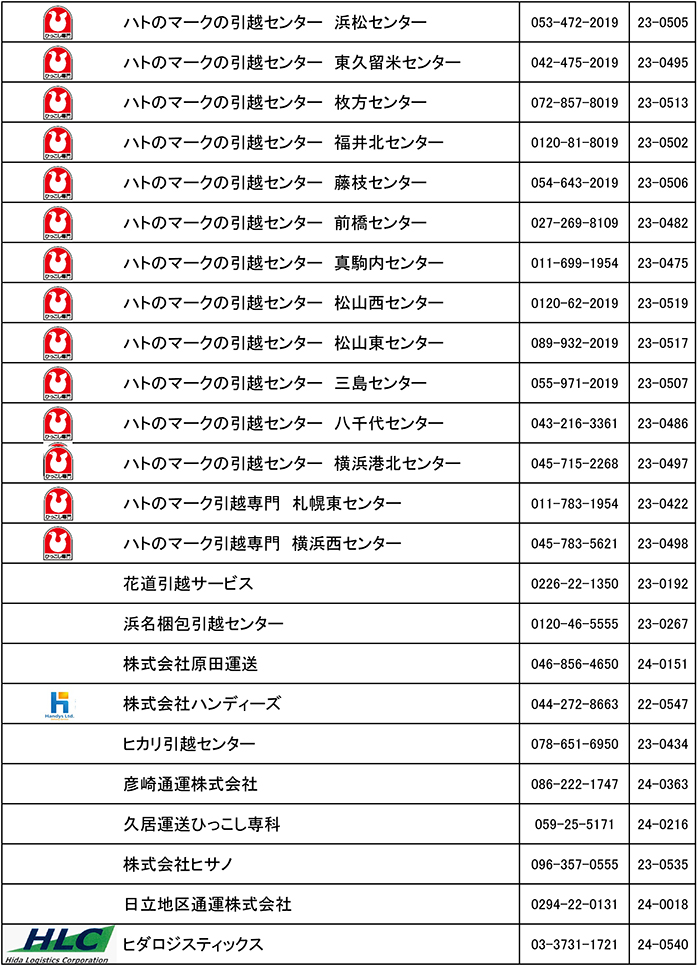 | | | | |
|---|---|---|---|
| ひっこし専門 | ハトのマークの引越センター　浜松センター | 053-472-2019 | 23-0505 |
| ひっこし専門 | ハトのマークの引越センター　東久留米センター | 042-475-2019 | 23-0495 |
| ひっこし専門 | ハトのマークの引越センター　枚方センター | 072-857-8019 | 23-0513 |
| ひっこし専門 | ハトのマークの引越センター　福井北センター | 0120-81-8019 | 23-0502 |
| ひっこし専門 | ハトのマークの引越センター　藤枝センター | 054-643-2019 | 23-0506 |
| ひっこし専門 | ハトのマークの引越センター　前橋センター | 027-269-8109 | 23-0482 |
| ひっこし専門 | ハトのマークの引越センター　真駒内センター | 011-699-1954 | 23-0475 |
| ひっこし専門 | ハトのマークの引越センター　松山西センター | 0120-62-2019 | 23-0519 |
| ひっこし専門 | ハトのマークの引越センター　松山東センター | 089-932-2019 | 23-0517 |
| ひっこし専門 | ハトのマークの引越センター　三島センター | 055-971-2019 | 23-0507 |
| ひっこし専門 | ハトのマークの引越センター　八千代センター | 043-216-3361 | 23-0486 |
| ひっこし専門 | ハトのマークの引越センター　横浜港北センター | 045-715-2268 | 23-0497 |
| ひっこし専門 | ハトのマーク引越専門　札幌東センター | 011-783-1954 | 23-0422 |
| ひっこし専門 | ハトのマーク引越専門　横浜西センター | 045-783-5621 | 23-0498 |
| | 花道引越サービス | 0226-22-1350 | 23-0192 |
| | 浜名梱包引越センター | 0120-46-5555 | 23-0267 |
| | 株式会社原田運送 | 046-856-4650 | 24-0151 |
| Handys Ltd. | 株式会社ハンディーズ | 044-272-8663 | 22-0547 |
| | ヒカリ引越センター | 078-651-6950 | 23-0434 |
| | 彦崎通運株式会社 | 086-222-1747 | 24-0363 |
| | 久居運送ひっこし専科 | 059-25-5171 | 24-0216 |
| | 株式会社ヒサノ | 096-357-0555 | 23-0535 |
| | 日立地区通運株式会社 | 0294-22-0131 | 24-0018 |
| HLC Hida Logistics Corporation | ヒダロジスティックス | 03-3731-1721 | 24-0540 |